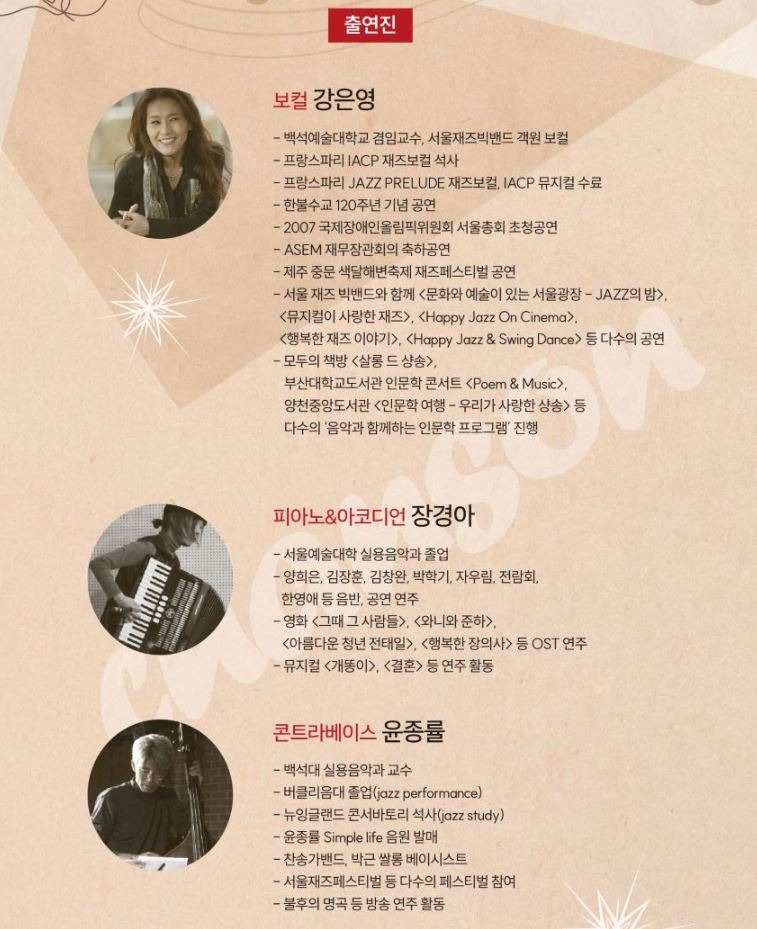 출연진

보컬 강은영

- 백석예술대학교 겸임교수, 서울재즈빅밴드 객원 보컬
- 프랑스파리 IACP 재즈보컬 석사
- 프랑스파리 JAZZ PRELUDE 재즈보컬, IACP 뮤지컬 수료
- 한불수교 120주년 기념 공연
- 2007 국제장애인올림픽위원회 서울총회 초청공연
- ASEM 재무장관회의 축하공연
- 제주 중문 색달해변축제 재즈페스티벌 공연
- 서울 재즈 빅밴드와 함께 <문화와 예술이 있는 서울광장 - JAZZ의 밤>, <뮤지컬이 사랑한 재즈>, <Happy Jazz On Cinema>, <행복한 재즈 이야기>, <Happy Jazz & Swing Dance> 등 다수의 공연
- 모두의 책방 <살롱 드 샹송>, 부산대학교도서관 인문학 콘서트 <Poem & Music>, 양천중앙도서관 <인문학 여행 - 우리가 사랑한 샹송> 등 다수의 '음악과 함께하는 인문학 프로그램' 진행

피아노&아코디언 장경아

- 서울예술대학 실용음악과 졸업
- 양희은, 김장훈, 김창완, 박학기, 자우림, 전람회, 한영애 등 음반, 공연 연주
- 영화 <그때 그 사람들>, <와니와 준하>, <아름다운 청년 전태일>, <행복한 장의사> 등 OST 연주
- 뮤지컬 <개똥이>, <결혼> 등 연주 활동

콘트라베이스 윤종률

- 백석대 실용음악과 교수
- 버클리음대 졸업(jazz performance)
- 뉴잉글랜드 콘서바토리 석사(jazz study)
- 윤종률 Simple life 음원 발매
- 찬송가밴드, 박근 쌀롱 베이시스트
- 서울재즈페스티벌 등 다수의 페스티벌 참여
- 불후의 명곡 등 방송 연주 활동

chanson